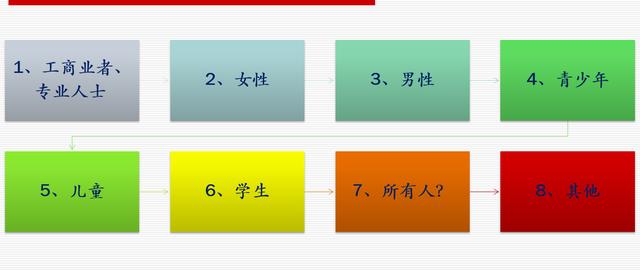 1、工商业者、专业人士

2、女性

3、男性

4、青少年

5、儿童

6、学生

7、所有人？

8、其他